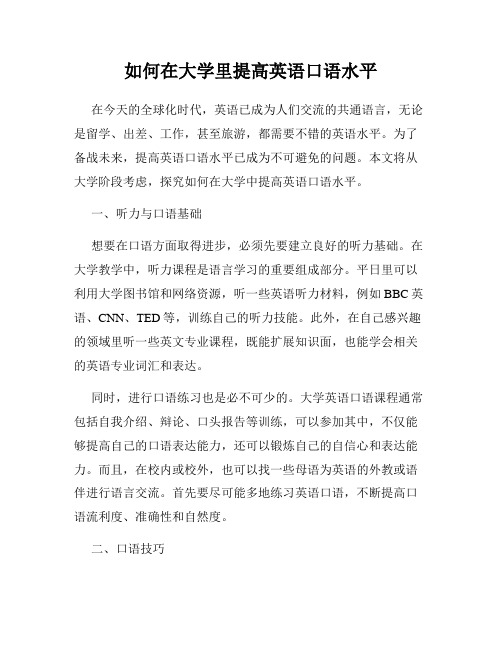 如何在大学里提高英语口语水平

在今天的全球化时代，英语已成为人们交流的共通语言，无论是留学、出差、工作，甚至旅游，都需要不错的英语水平。为了备战未来，提高英语口语水平已成为不可避免的问题。本文将从大学阶段考虑，探究如何在大学中提高英语口语水平。

一、听力与口语基础

想要在口语方面取得进步，必须先要建立良好的听力基础。在大学教学中，听力课程是语言学习的重要组成部分。平日里可以利用大学图书馆和网络资源，听一些英语听力材料，例如 BBC 英语、CNN、TED 等，训练自己的听力技能。此外，在自己感兴趣的领域里听一些英文专业课程，既能扩展知识面，也能学会相关的英语专业词汇和表达。

同时，进行口语练习也是必不可少的。大学英语口语课程通常包括自我介绍、辩论、口头报告等训练，可以参加其中，不仅能够提高自己的口语表达能力，还可以锻炼自己的自信心和表达能力。而且，在校内或校外，也可以找一些母语为英语的外教或语伴进行语言交流。首先要尽可能多地练习英语口语，不断提高口语流利度、准确性和自然度。

二、口语技巧